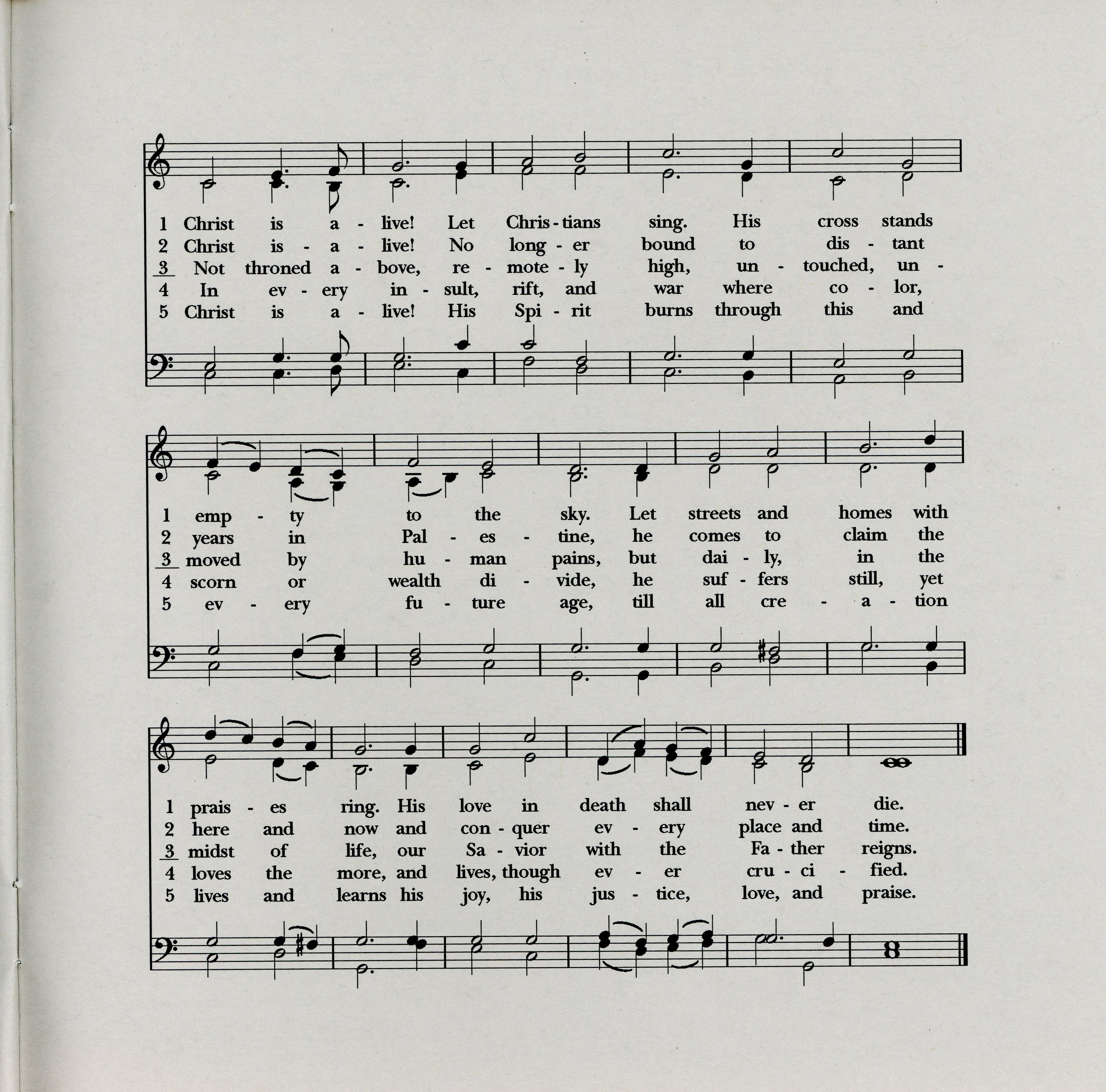 1 Christ is a - live! Let Chris - tians sing. His cross stands
2 Christ is - a - live! No long - er bound to dis - tant
3 Not throned a - bove, re - mote - ly high, un - touched, un -
4 In ev - ery in - sult, rift, and war where co - lor,
5 Christ is a - live! His Spi - rit burns through this and

1 emp - ty to the sky. Let streets and homes with
2 years in Pal - es - tine, he comes to claim the
3 moved by hu - man pains, but dai - ly, in the
4 scorn or wealth di - vide, he suf - fers still, yet
5 ev - ery fu - ture age, till all cre - a - tion

1 prais - es ring. His love in death shall nev - er die.
2 here and now and con - quer ev - ery place and time.
3 midst of life, our Sa - vior with the Fa - ther reigns.
4 loves the more, and lives, though ev - er cru - ci - fied.
5 lives and learns his joy, his jus - tice, love, and praise.